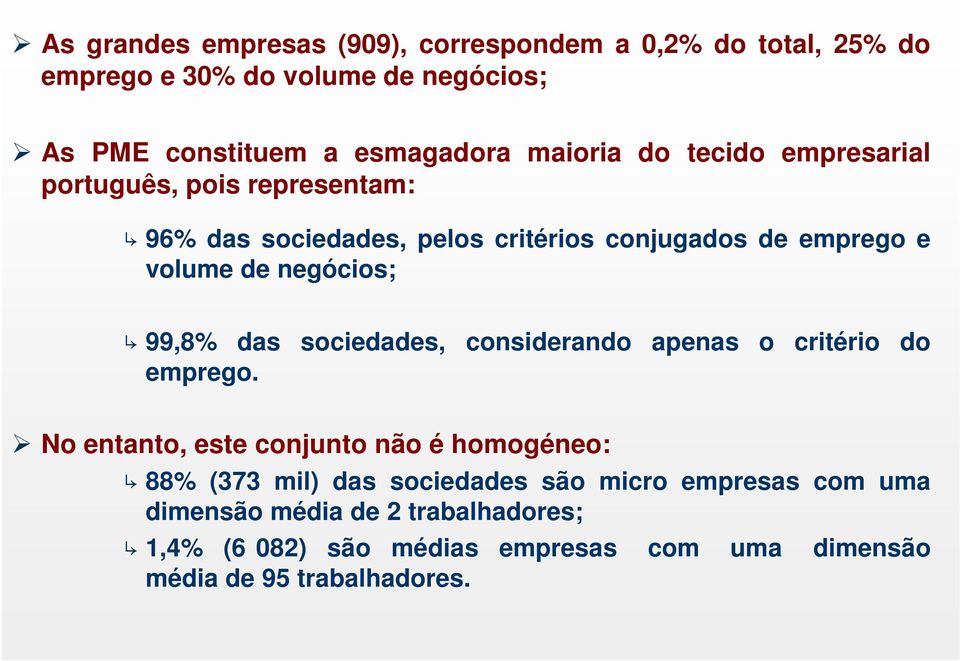 ➢ As grandes empresas (909), correspondem a 0,2% do total, 25% do emprego e 30% do volume de negócios;

➢ As PME constituem a esmagadora maioria do tecido empresarial português, pois representam:

↳ 96% das sociedades, pelos critérios conjugados de emprego e volume de negócios;

↳ 99,8% das sociedades, considerando apenas o critério do emprego.

➢ No entanto, este conjunto não é homogéneo:

↳ 88% (373 mil) das sociedades são micro empresas com uma dimensão média de 2 trabalhadores;

↳ 1,4% (6 082) são médias empresas com uma dimensão média de 95 trabalhadores.